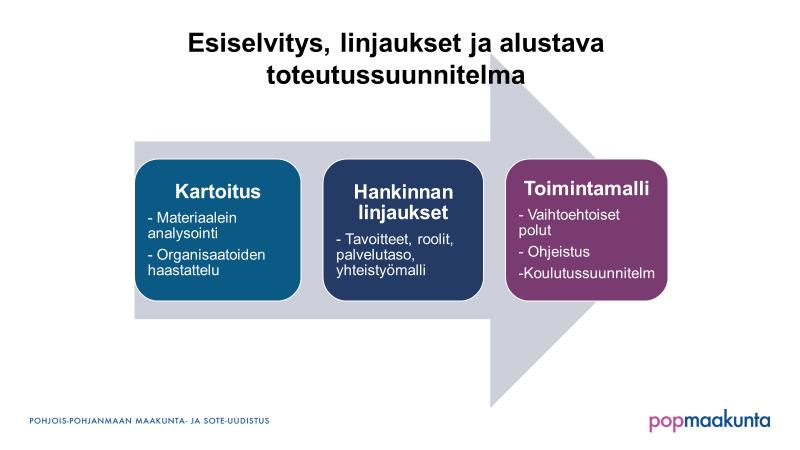 Esiselvitys, linjaukset ja alustava toteutussuunnitelma

Kartoitus
- Materiaalein analysointi
- Organisaatoiden haastattelu

Hankinnan linjaukset
- Tavoitteet, roolit, palvelutaso, yhteistyömalli

Toimintamalli
- Vaihtoehtoiset polut
- Ohjeistus
-Koulutussuunnitelm

POHJOIS-POHJANMAAN MAAKUNTA- JA SOTE-UUDISTUS

popmaakunta